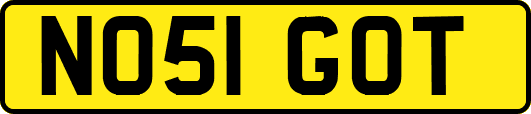 NO51 GOT